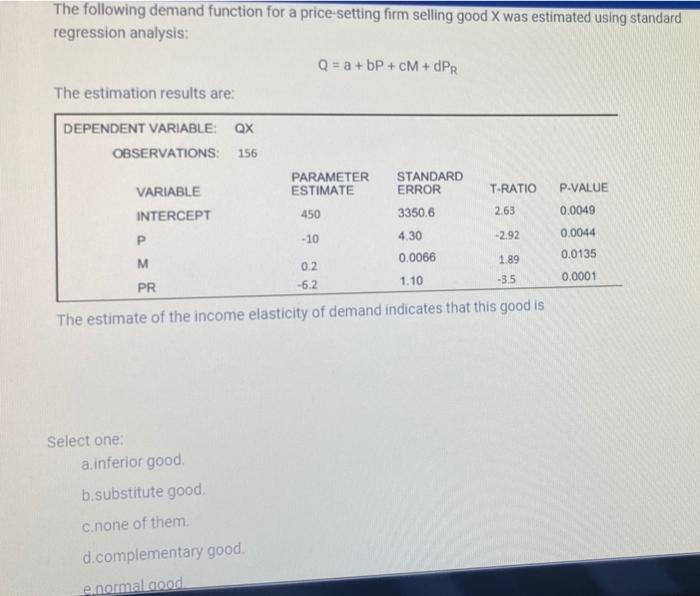 The following demand function for a price-setting firm selling good X was estimated using standard regression analysis:

$Q = a + bP + cM + dP_R$

The estimation results are:

DEPENDENT VARIABLE: QX
OBSERVATIONS: 156

| VARIABLE | PARAMETER ESTIMATE | STANDARD ERROR | T-RATIO | P-VALUE |
|---|---|---|---|---|
| INTERCEPT | 450 | 3350.6 | 2.63 | 0.0049 |
| P | -10 | 4.30 | -2.92 | 0.0044 |
| M | 0.2 | 0.0066 | 1.89 | 0.0135 |
| PR | -6.2 | 1.10 | -3.5 | 0.0001 |

The estimate of the income elasticity of demand indicates that this good is

Select one:
a.inferior good.
b.substitute good.
c.none of them.
d.complementary good.
e.normal good.